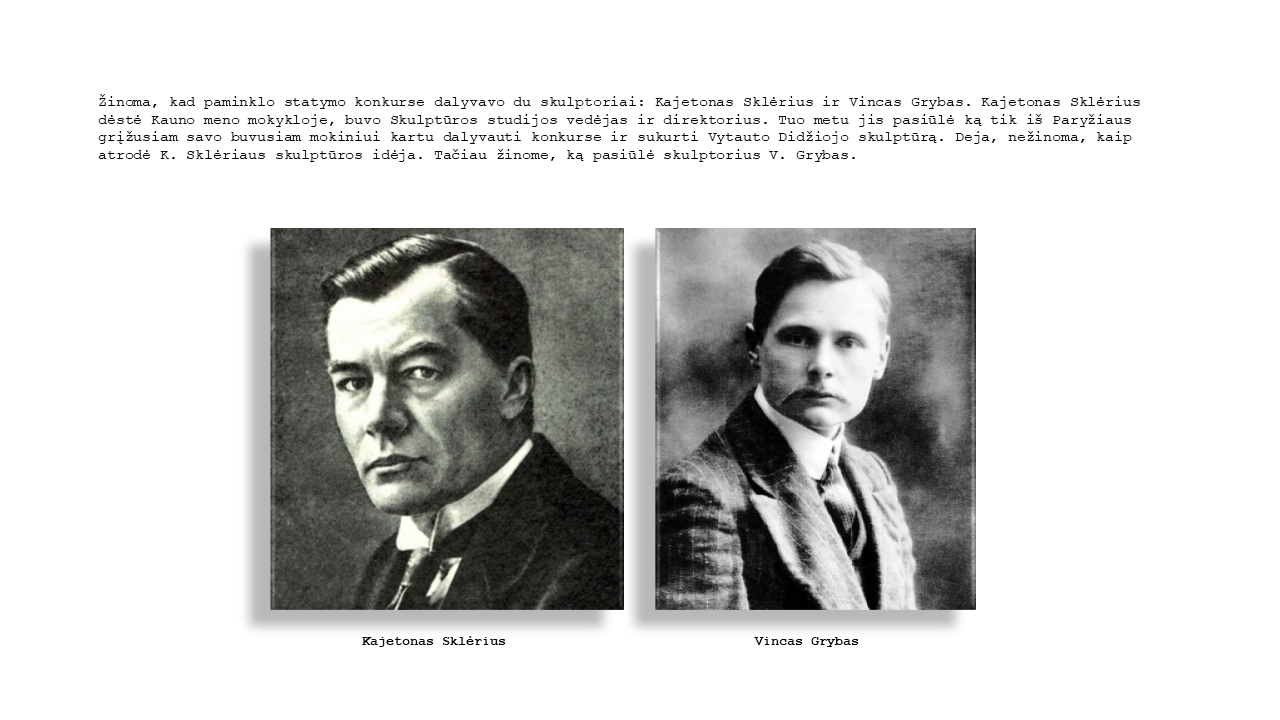 Žinoma, kad paminklo statymo konkurse dalyvavo du skulptoriai: Kajetonas Sklėrius ir Vincas Grybas. Kajetonas Sklėrius dėstė Kauno meno mokykloje, buvo Skulptūros studijos vedėjas ir direktorius. Tuo metu jis pasiūlė ką tik iš Paryžiaus grįžusiam savo buvusiam mokiniui kartu dalyvauti konkurse ir sukurti Vytauto Didžiojo skulptūrą. Deja, nežinoma, kaip atrodė K. Sklėriaus skulptūros idėja. Tačiau žinome, ką pasiūlė skulptorius V. Grybas.

Kajetonas Sklėrius

Vincas Grybas